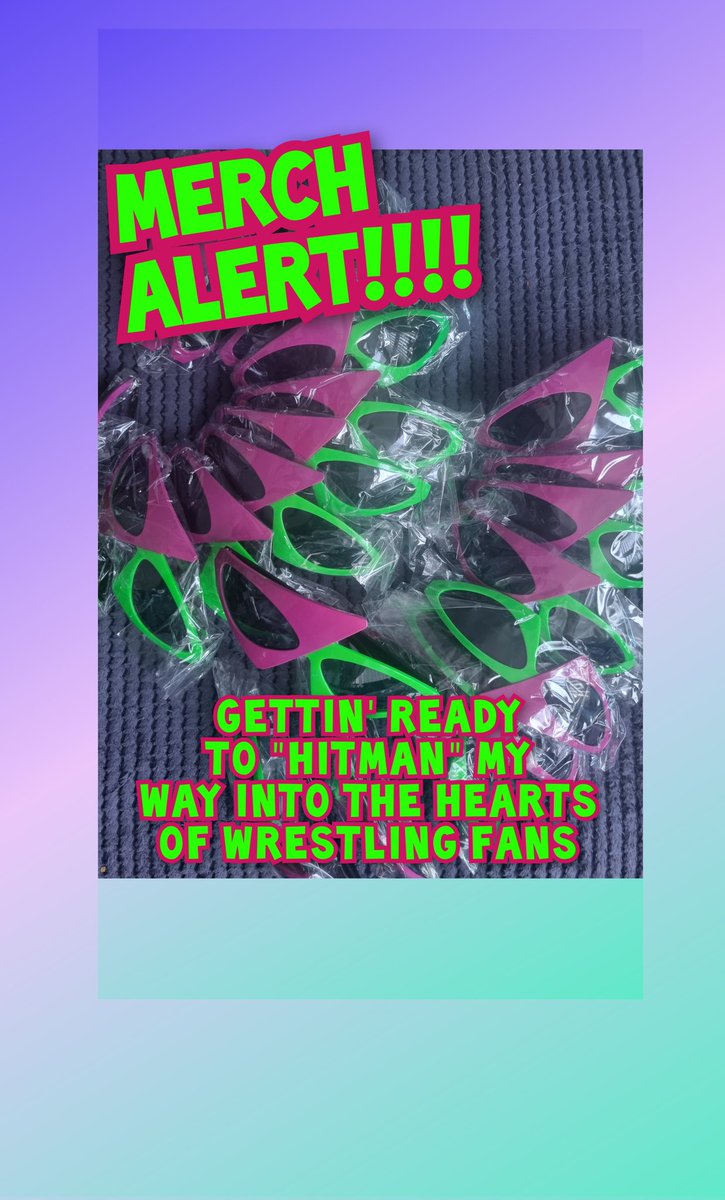 MERCH ALERT!!!!

GETTIN' READY TO "HITMAN" MY WAY INTO THE HEARTS OF WRESTLING FANS